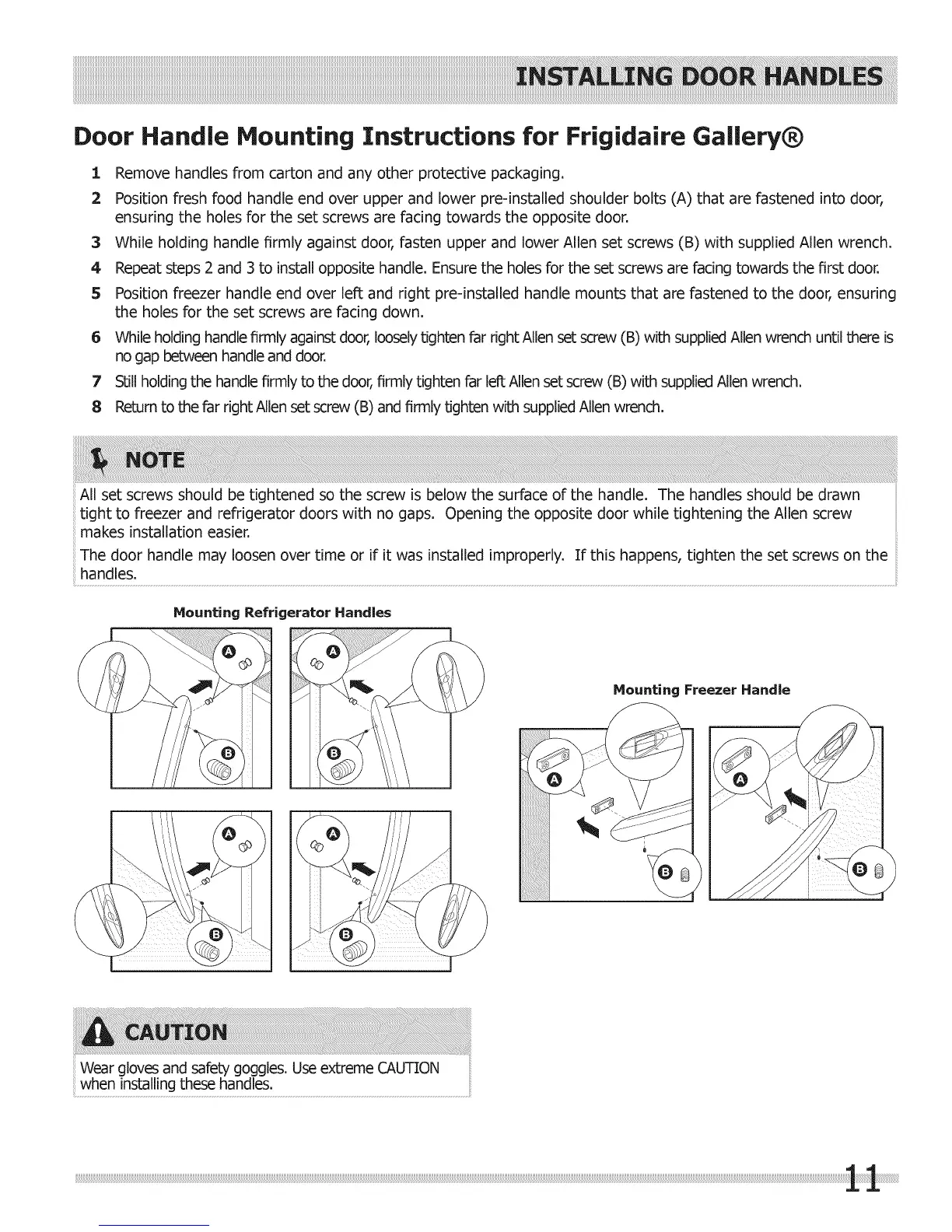 INSTALLING DOOR HANDLES

Door Handle Mounting Instructions for Frigidaire Gallery®

1 Remove handles from carton and any other protective packaging.

2 Position fresh food handle end over upper and lower pre-installed shoulder bolts (A) that are fastened into door, ensuring the holes for the set screws are facing towards the opposite door.

3 While holding handle firmly against door, fasten upper and lower Allen set screws (B) with supplied Allen wrench.

4 Repeat steps 2 and 3 to install opposite handle. Ensure the holes for the set screws are facing towards the first door.

5 Position freezer handle end over left and right pre-installed handle mounts that are fastened to the door, ensuring the holes for the set screws are facing down.

6 While holding handle firmly against door, loosely tighten far right Allen set screw (B) with supplied Allen wrench until there is no gap between handle and door.

7 Still holding the handle firmly to the door, firmly tighten far left Allen set screw (B) with supplied Allen wrench.

8 Return to the far right Allen set screw (B) and firmly tighten with supplied Allen wrench.

NOTE

All set screws should be tightened so the screw is below the surface of the handle. The handles should be drawn tight to freezer and refrigerator doors with no gaps. Opening the opposite door while tightening the Allen screw makes installation easier.

The door handle may loosen over time or if it was installed improperly. If this happens, tighten the set screws on the handles.

Mounting Refrigerator Handles

A B A B A B A B

Mounting Freezer Handle

A B A B

CAUTION

Wear gloves and safety goggles. Use extreme CAUTION when installing these handles.

11